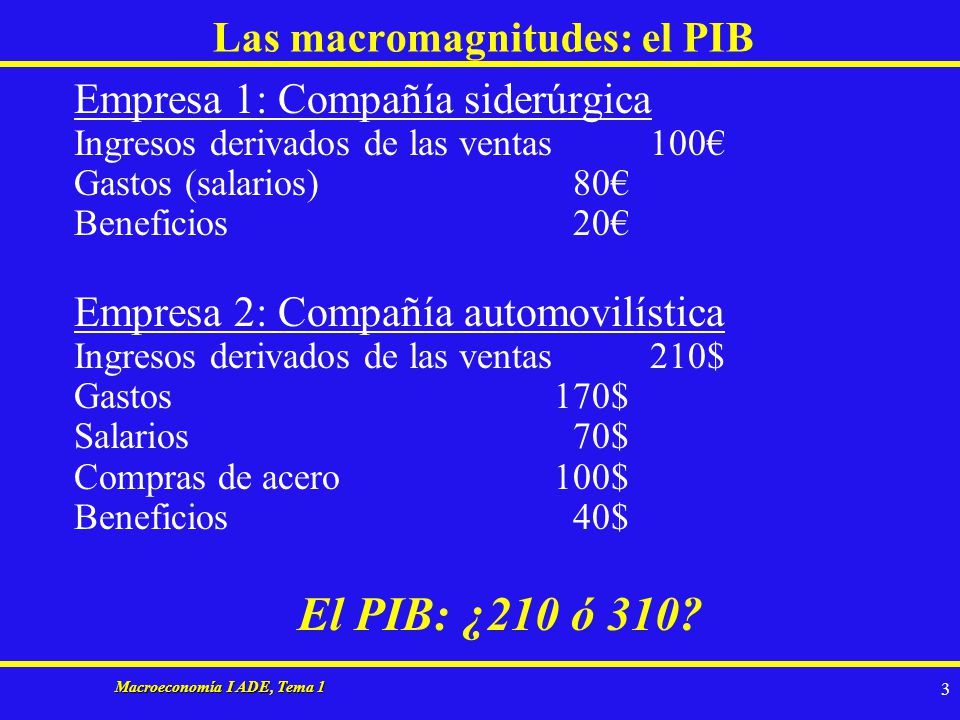 Las macromagnitudes: el PIB

Empresa 1: Compañía siderúrgica
Ingresos derivados de las ventas 100€
Gastos (salarios) 80€
Beneficios 20€

Empresa 2: Compañía automovilística
Ingresos derivados de las ventas 210$
Gastos 170$
Salarios 70$
Compras de acero 100$
Beneficios 40$

El PIB: ¿210 ó 310?

Macroeconomía I ADE, Tema 1

3